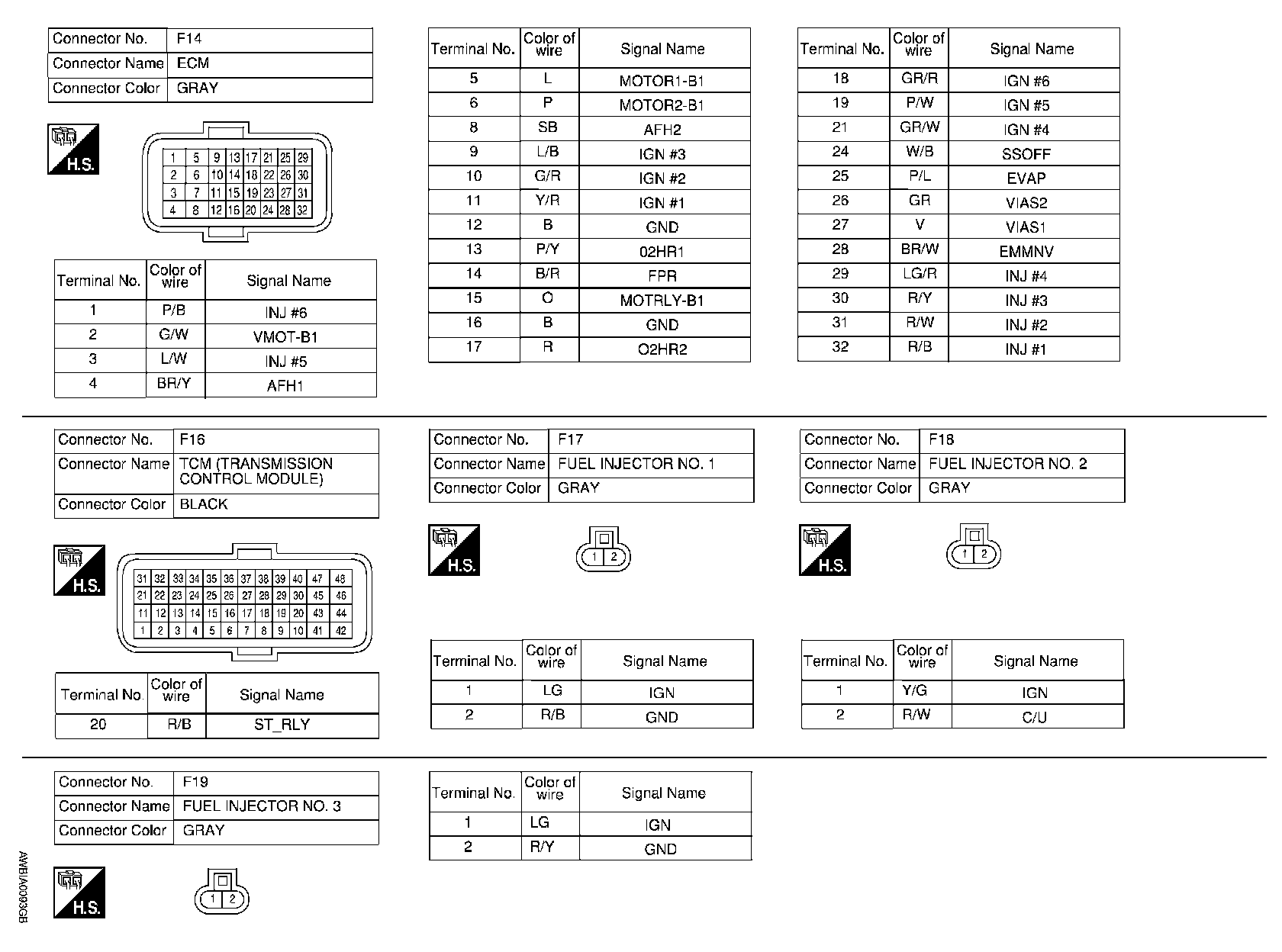 | Connector No. | F14 |
|---|---|
| Connector Name | ECM |
| Connector Color | GRAY |

H.S.

| 1 | 5 | 9 | 13 | 17 | 21 | 25 | 29 |
|---|---|---|---|---|---|---|---|
| 2 | 6 | 10 | 14 | 18 | 22 | 26 | 30 |
| 3 | 7 | 11 | 15 | 19 | 23 | 27 | 31 |
| 4 | 8 | 12 | 16 | 20 | 24 | 28 | 32 |

| Terminal No. | Color of wire | Signal Name |
|---|---|---|
| 1 | P/B | INJ #6 |
| 2 | G/W | VMOT-B1 |
| 3 | L/W | INJ #5 |
| 4 | BR/Y | AFH1 |

| Terminal No. | Color of wire | Signal Name |
|---|---|---|
| 5 | L | MOTOR1-B1 |
| 6 | P | MOTOR2-B1 |
| 8 | SB | AFH2 |
| 9 | L/B | IGN #3 |
| 10 | G/R | IGN #2 |
| 11 | Y/R | IGN #1 |
| 12 | B | GND |
| 13 | P/Y | 02HR1 |
| 14 | B/R | FPR |
| 15 | O | MOTRLY-B1 |
| 16 | B | GND |
| 17 | R | O2HR2 |

| Terminal No. | Color of wire | Signal Name |
|---|---|---|
| 18 | GR/R | IGN #6 |
| 19 | P/W | IGN #5 |
| 21 | GR/W | IGN #4 |
| 24 | W/B | SSOFF |
| 25 | P/L | EVAP |
| 26 | GR | VIAS2 |
| 27 | V | VIAS1 |
| 28 | BR/W | EMMNV |
| 29 | LG/R | INJ #4 |
| 30 | R/Y | INJ #3 |
| 31 | R/W | INJ #2 |
| 32 | R/B | INJ #1 |

| Connector No. | F16 |
|---|---|
| Connector Name | TCM (TRANSMISSION CONTROL MODULE) |
| Connector Color | BLACK |

H.S.

| 31 | 32 | 33 | 34 | 35 | 36 | 37 | 38 | 39 | 40 | 47 | 48 |
|---|---|---|---|---|---|---|---|---|---|---|---|
| 21 | 22 | 23 | 24 | 25 | 26 | 27 | 28 | 29 | 30 | 45 | 46 |
| 11 | 12 | 13 | 14 | 15 | 16 | 17 | 18 | 19 | 20 | 43 | 44 |
| 1 | 2 | 3 | 4 | 5 | 6 | 7 | 8 | 9 | 10 | 41 | 42 |

| Terminal No. | Color of wire | Signal Name |
|---|---|---|
| 20 | R/B | ST_RLY |

| Connector No. | F17 |
|---|---|
| Connector Name | FUEL INJECTOR NO. 1 |
| Connector Color | GRAY |

H.S.

1 2

| Terminal No. | Color of wire | Signal Name |
|---|---|---|
| 1 | LG | IGN |
| 2 | R/B | GND |

| Connector No. | F18 |
|---|---|
| Connector Name | FUEL INJECTOR NO. 2 |
| Connector Color | GRAY |

H.S.

1 2

| Terminal No. | Color of wire | Signal Name |
|---|---|---|
| 1 | Y/G | IGN |
| 2 | R/W | C/U |

| Connector No. | F19 |
|---|---|
| Connector Name | FUEL INJECTOR NO. 3 |
| Connector Color | GRAY |

H.S.

1 2

| Terminal No. | Color of wire | Signal Name |
|---|---|---|
| 1 | LG | IGN |
| 2 | R/Y | GND |

AWBIA0093GB